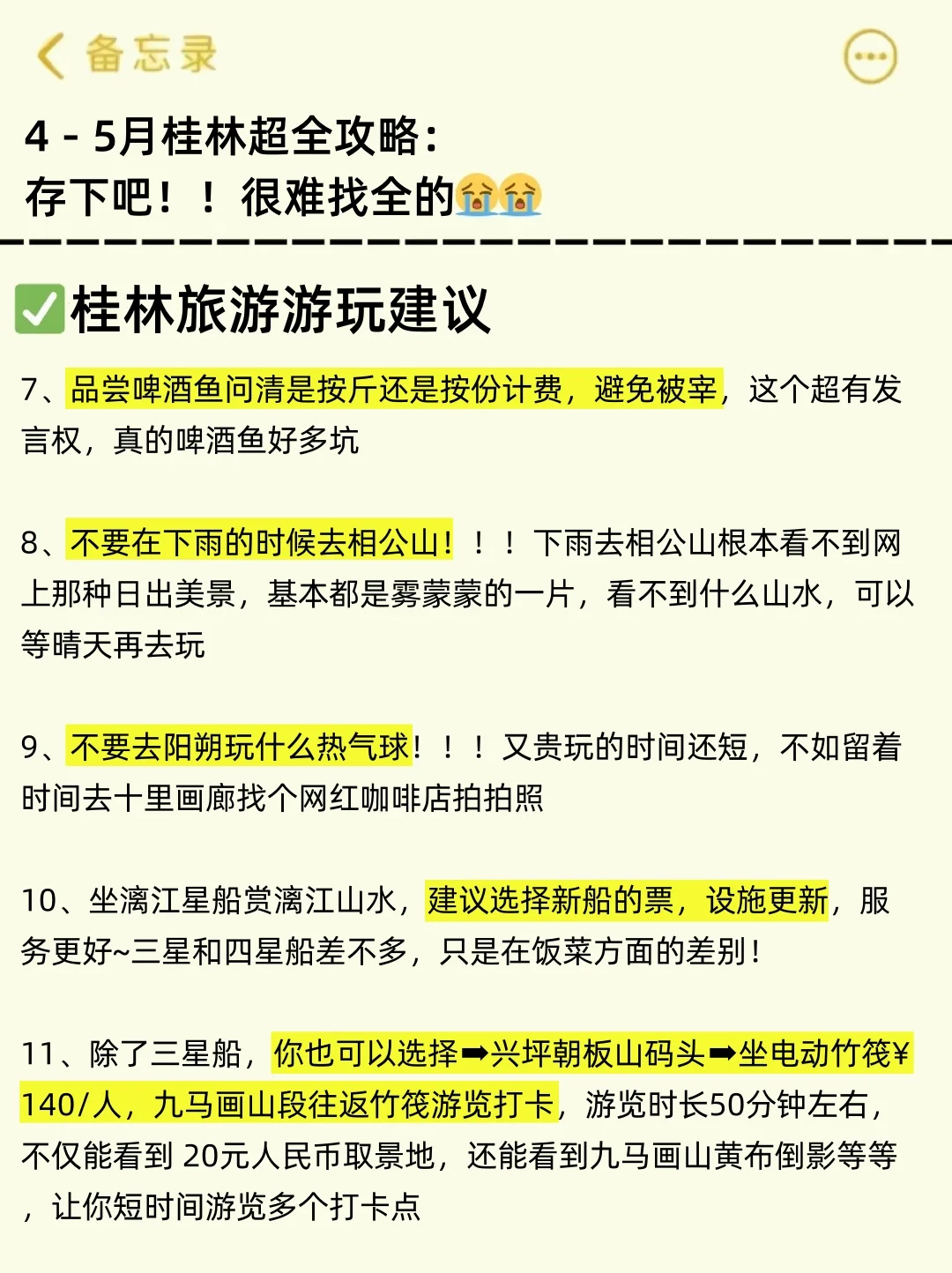 备忘录

4 - 5月桂林超全攻略：
存下吧！！很难找全的😭😭

✅桂林旅游游玩建议

7、品尝啤酒鱼问清是按斤还是按份计费，避免被宰，这个超有发言权，真的啤酒鱼好多坑

8、不要在下雨的时候去相公山！！！下雨去相公山根本看不到网上那种日出美景，基本都是雾蒙蒙的一片，看不到什么山水，可以等晴天再去玩

9、不要去阳朔玩什么热气球！！！又贵玩的时间还短，不如留着时间去十里画廊找个网红咖啡店拍拍照

10、坐漓江星船赏漓江山水，建议选择新船的票，设施更新，服务更好~三星和四星船差不多，只是在饭菜方面的差别！

11、除了三星船，你也可以选择➡兴坪朝板山码头➡坐电动竹筏¥140/人，九马画山段往返竹筏游览打卡，游览时长50分钟左右，不仅能看到 20元人民币取景地，还能看到九马画山黄布倒影等等，让你短时间游览多个打卡点